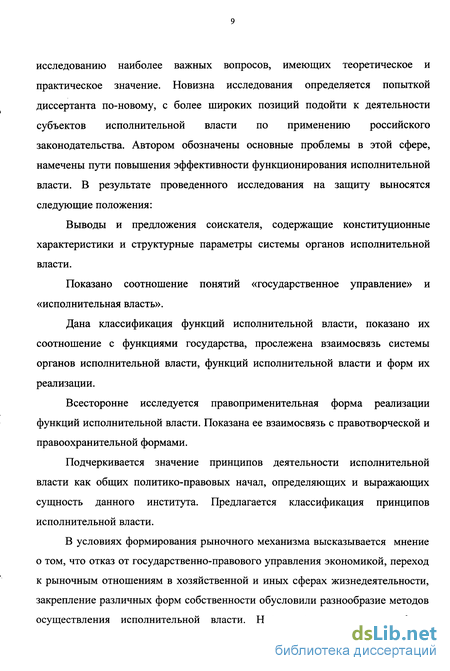 9

исследованию наиболее важных вопросов, имеющих теоретическое и практическое значение. Новизна исследования определяется попыткой диссертанта по-новому, с более широких позиций подойти к деятельности субъектов исполнительной власти по применению российского законодательства. Автором обозначены основные проблемы в этой сфере, намечены пути повышения эффективности функционирования исполнительной власти. В результате проведенного исследования на защиту выносятся следующие положения:

Выводы и предложения соискателя, содержащие конституционные характеристики и структурные параметры системы органов исполнительной власти.

Показано соотношение понятий «государственное управление» и «исполнительная власть».

Дана классификация функций исполнительной власти, показано их соотношение с функциями государства, прослежена взаимосвязь системы органов исполнительной власти, функций исполнительной власти и форм их реализации.

Всесторонне исследуется правоприменительная форма реализации функций исполнительной власти. Показана ее взаимосвязь с правотворческой и правоохранительной формами.

Подчеркивается значение принципов деятельности исполнительной власти как общих политико-правовых начал, определяющих и выражающих сущность данного института. Предлагается классификация принципов исполнительной власти.

В условиях формирования рыночного механизма высказывается мнение о том, что отказ от государственно-правового управления экономикой, переход к рыночным отношениям в хозяйственной и иных сферах жизнедеятельности, закрепление различных форм собственности обусловили разнообразие методов осуществления исполнительной власти. Н

dsLib.net
библиотека диссертаций